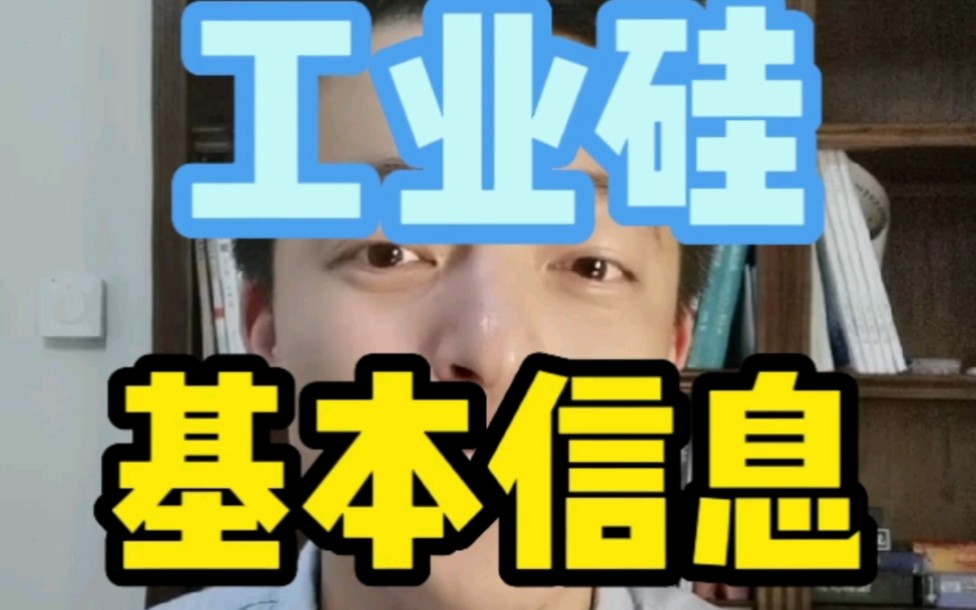 工业硅

基本信息